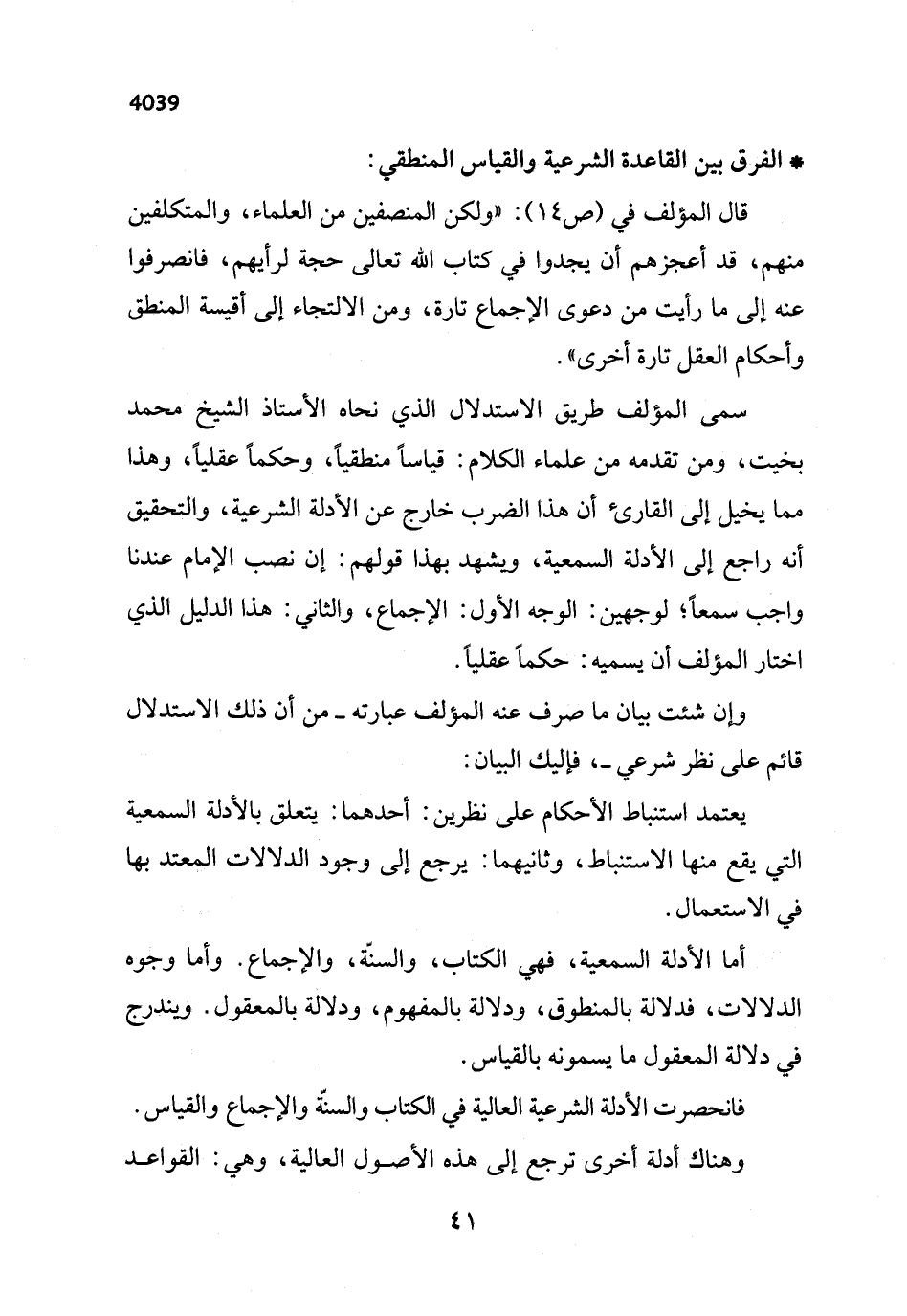 4039

* الفرق بين القاعدة الشرعية والقياس المنطقي:

قال المؤلف في (ص١٤): «ولكن المنصفين من العلماء، والمتكلفين منهم، قد أعجزهم أن يجدوا في كتاب الله تعالى حجة لرأيهم، فانصرفوا عنه إلى ما رأيت من دعوى الإجماع تارة، ومن الالتجاء إلى أقيسة المنطق وأحكام العقل تارة أخرى».

سمى المؤلف طريق الاستدلال الذي نحاه الأستاذ الشيخ محمد بخيت، ومن تقدمه من علماء الكلام: قياساً منطقياً، وحكماً عقلياً، وهذا مما يخيل إلى القارئ أن هذا الضرب خارج عن الأدلة الشرعية، والتحقيق أنه راجع إلى الأدلة السمعية، ويشهد بهذا قولهم: إن نصب الإمام عندنا واجب سمعاً؛ لوجهين: الوجه الأول: الإجماع، والثاني: هذا الدليل الذي اختار المؤلف أن يسميه: حكماً عقلياً.

وإن شئت بيان ما صرف عنه المؤلف عبارته ـ من أن ذلك الاستدلال قائم على نظر شرعي ـ، فإليك البيان:

يعتمد استنباط الأحكام على نظرين: أحدهما: يتعلق بالأدلة السمعية التي يقع منها الاستنباط، وثانيهما: يرجع إلى وجود الدلالات المعتد بها في الاستعمال.

أما الأدلة السمعية، فهي الكتاب، والسنّة، والإجماع. وأما وجوه الدلالات، فدلالة بالمنطوق، ودلالة بالمفهوم، ودلالة بالمعقول. ويندرج في دلالة المعقول ما يسمونه بالقياس.

فانحصرت الأدلة الشرعية العالية في الكتاب والسنّة والإجماع والقياس.

وهناك أدلة أخرى ترجع إلى هذه الأصول العالية، وهي: القواعد

٤١